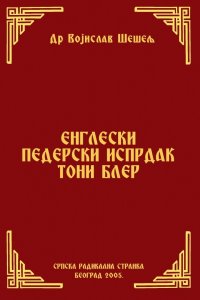 Др Војислав Шешељ

ЕНГЛЕСКИ ПЕДЕРСКИ ИСПРДАК ТОНИ БЛЕР

СРПСКА РАДИКАЛНА СТРАНКА
БЕОГРАД 2005.